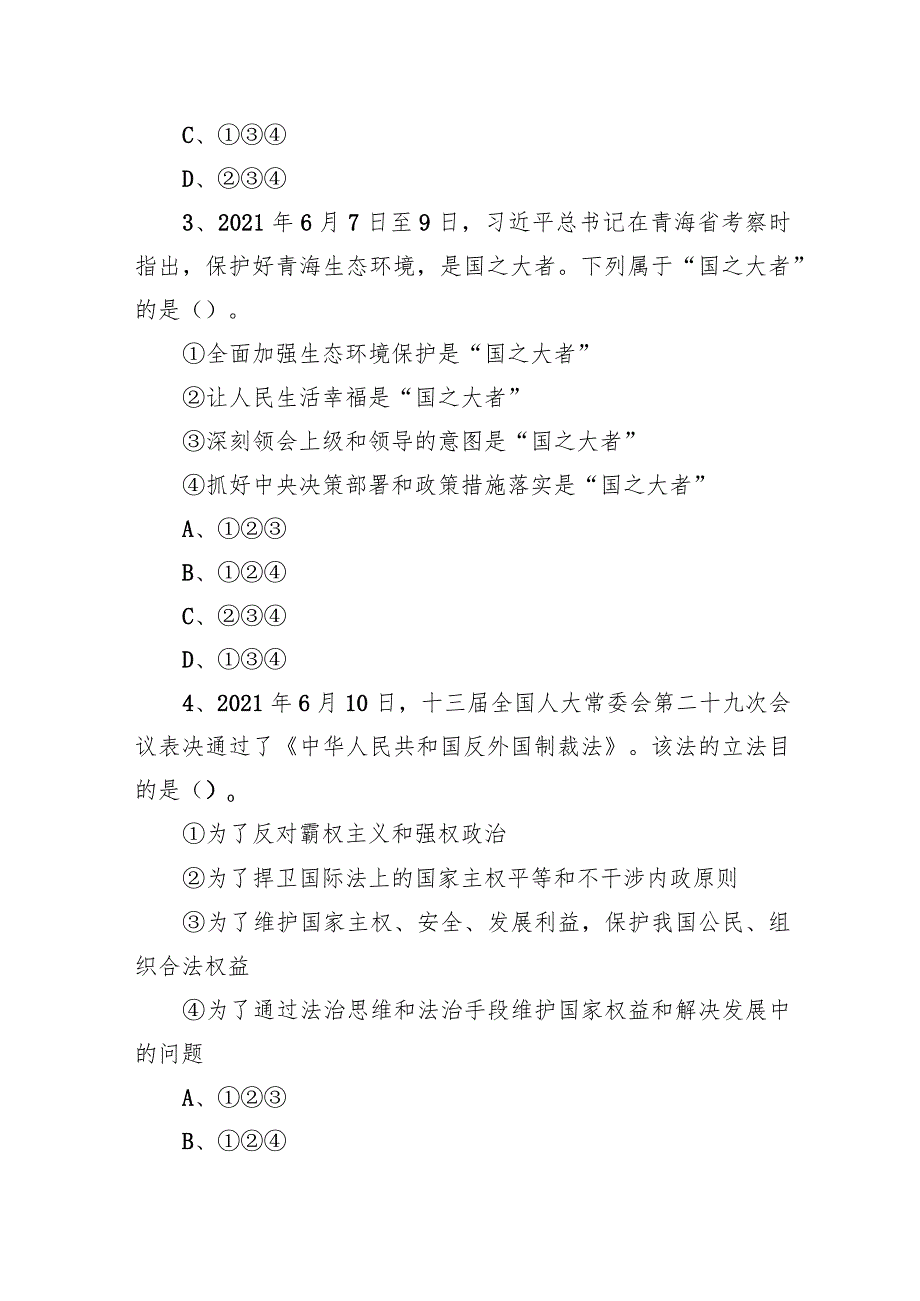 C、①③④

D、②③④

3、2021年6月7日至9日，习近平总书记在青海省考察时指出，保护好青海生态环境，是国之大者。下列属于“国之大者”的是（）。

①全面加强生态环境保护是“国之大者”

②让人民生活幸福是“国之大者”

③深刻领会上级和领导的意图是“国之大者”

④抓好中央决策部署和政策措施落实是“国之大者”

A、①②③

B、①②④

C、②③④

D、①③④

4、2021年6月10日，十三届全国人大常委会第二十九次会议表决通过了《中华人民共和国反外国制裁法》。该法的立法目的是（）。

①为了反对霸权主义和强权政治

②为了捍卫国际法上的国家主权平等和不干涉内政原则

③为了维护国家主权、安全、发展利益，保护我国公民、组织合法权益

④为了通过法治思维和法治手段维护国家权益和解决发展中的问题

A、①②③

B、①②④